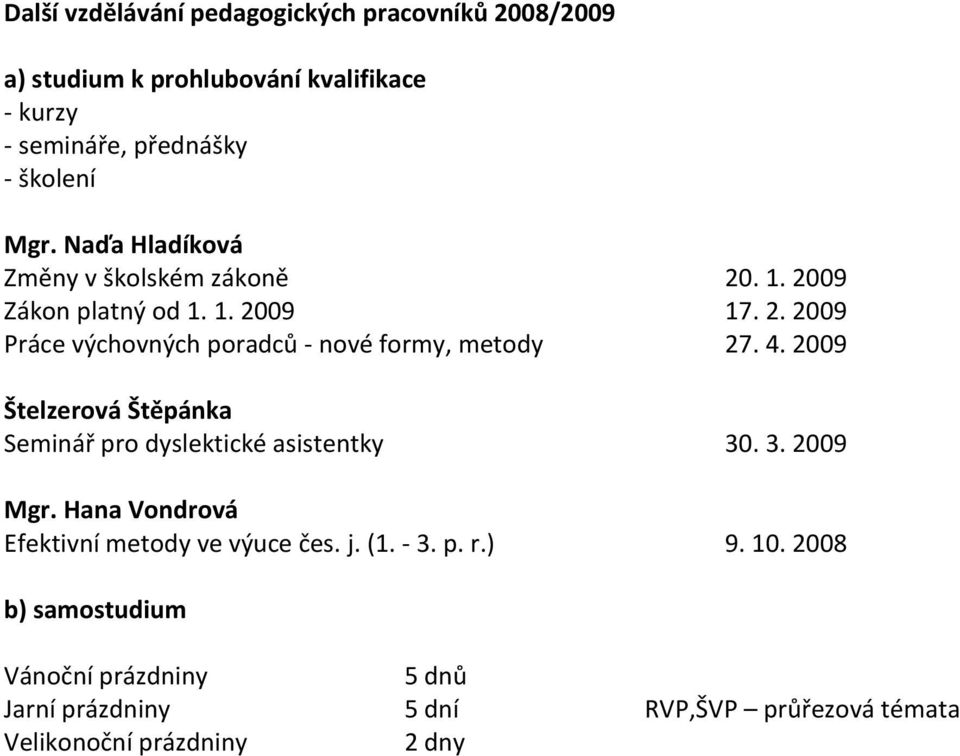 Další vzdělávání pedagogických pracovníků 2008/2009

a) studium k prohlubování kvalifikace
- kurzy
- semináře, přednášky
- školení

Mgr. Naďa Hladíková
Změny v školském zákoně 20. 1. 2009
Zákon platný od 1. 1. 2009 17. 2. 2009
Práce výchovných poradců - nové formy, metody 27. 4. 2009

Štelzerová Štěpánka
Seminář pro dyslektické asistentky 30. 3. 2009

Mgr. Hana Vondrová
Efektivní metody ve výuce čes. j. (1. - 3. p. r.) 9. 10. 2008

b) samostudium

Vánoční prázdniny 5 dnů
Jarní prázdniny 5 dní RVP,ŠVP – průřezová témata
Velikonoční prázdniny 2 dny